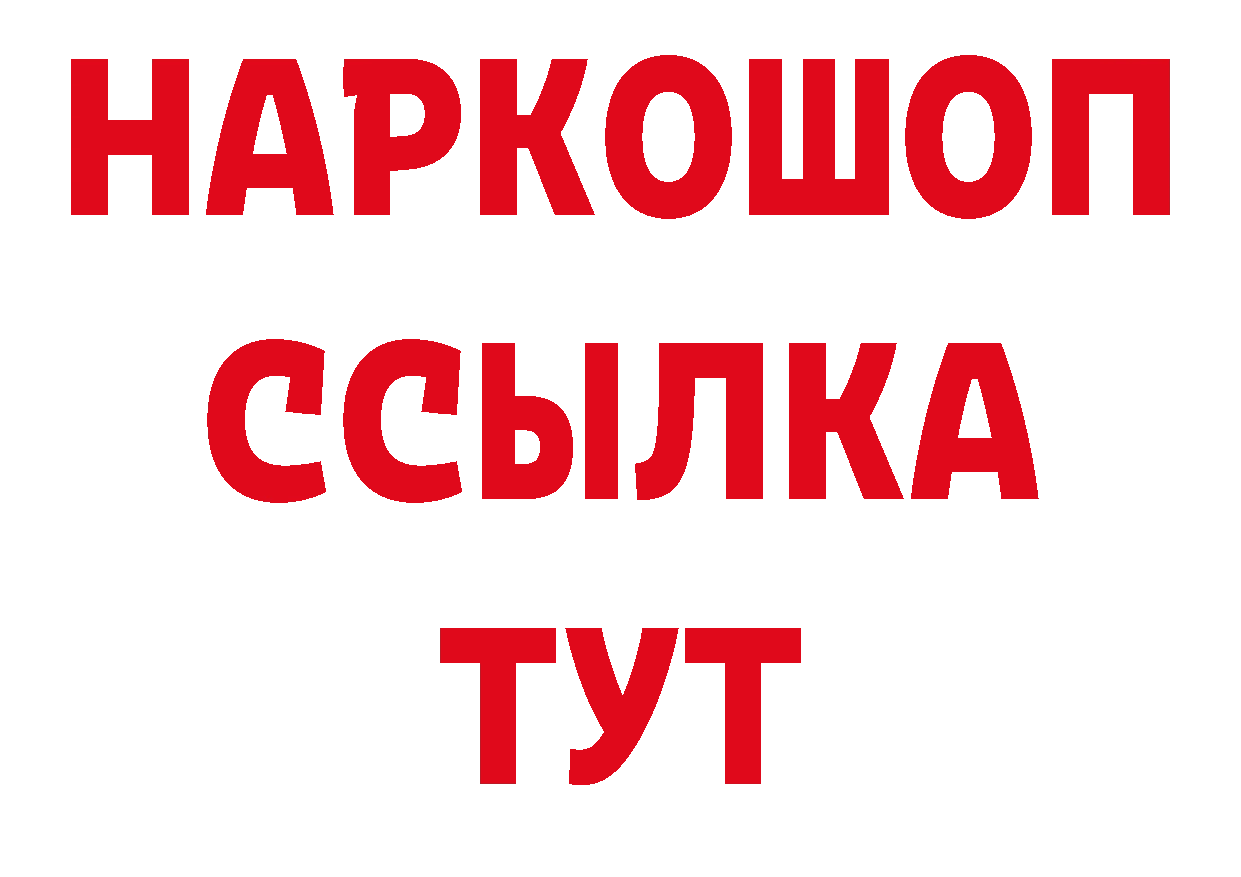 НАРКОШОП
ССЫЛКА
ТУТ